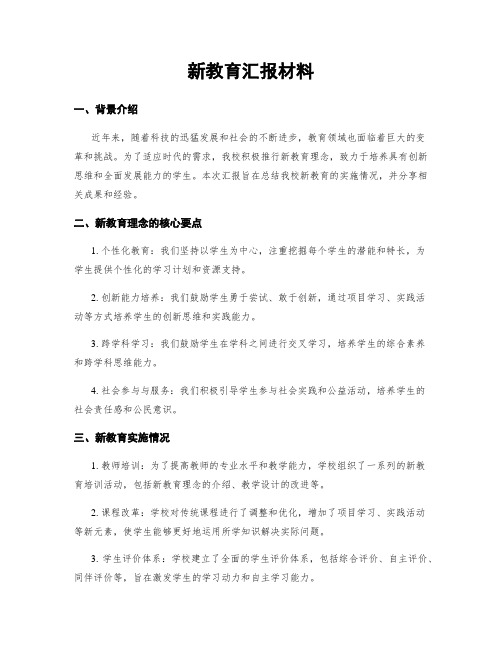 新教育汇报材料

一、背景介绍

近年来，随着科技的迅猛发展和社会的不断进步，教育领域也面临着巨大的变革和挑战。为了适应时代的需求，我校积极推行新教育理念，致力于培养具有创新思维和全面发展能力的学生。本次汇报旨在总结我校新教育的实施情况，并分享相关成果和经验。

二、新教育理念的核心要点

1. 个性化教育：我们坚持以学生为中心，注重挖掘每个学生的潜能和特长，为学生提供个性化的学习计划和资源支持。

2. 创新能力培养：我们鼓励学生勇于尝试、敢于创新，通过项目学习、实践活动等方式培养学生的创新思维和实践能力。

3. 跨学科学习：我们鼓励学生在学科之间进行交叉学习，培养学生的综合素养和跨学科思维能力。

4. 社会参与与服务：我们积极引导学生参与社会实践和公益活动，培养学生的社会责任感和公民意识。

三、新教育实施情况

1. 教师培训：为了提高教师的专业水平和教学能力，学校组织了一系列的新教育培训活动，包括新教育理念的介绍、教学设计的改进等。

2. 课程改革：学校对传统课程进行了调整和优化，增加了项目学习、实践活动等新元素，使学生能够更好地运用所学知识解决实际问题。

3. 学生评价体系：学校建立了全面的学生评价体系，包括综合评价、自主评价、同伴评价等，旨在激发学生的学习动力和自主学习能力。